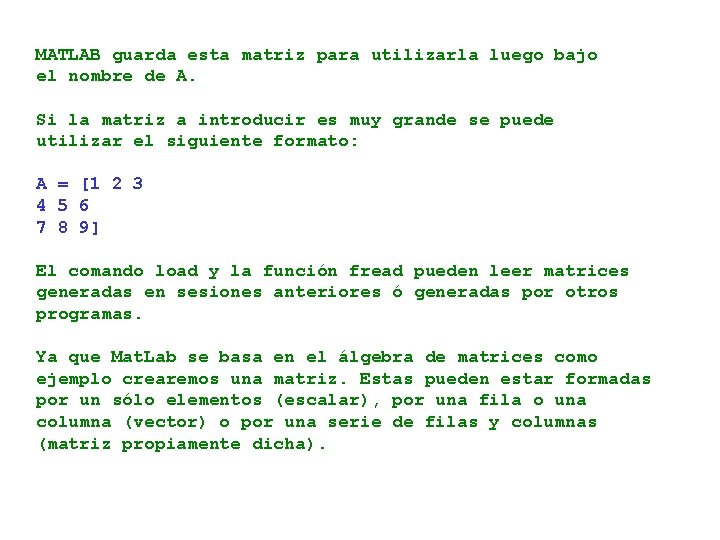 MATLAB guarda esta matriz para utilizarla luego bajo el nombre de A.

Si la matriz a introducir es muy grande se puede utilizar el siguiente formato:

A = [1 2 3
4 5 6
7 8 9]

El comando load y la función fread pueden leer matrices generadas en sesiones anteriores ó generadas por otros programas.

Ya que MatLab se basa en el álgebra de matrices como ejemplo crearemos una matriz. Estas pueden estar formadas por un sólo elementos (escalar), por una fila o una columna (vector) o por una serie de filas y columnas (matriz propiamente dicha).